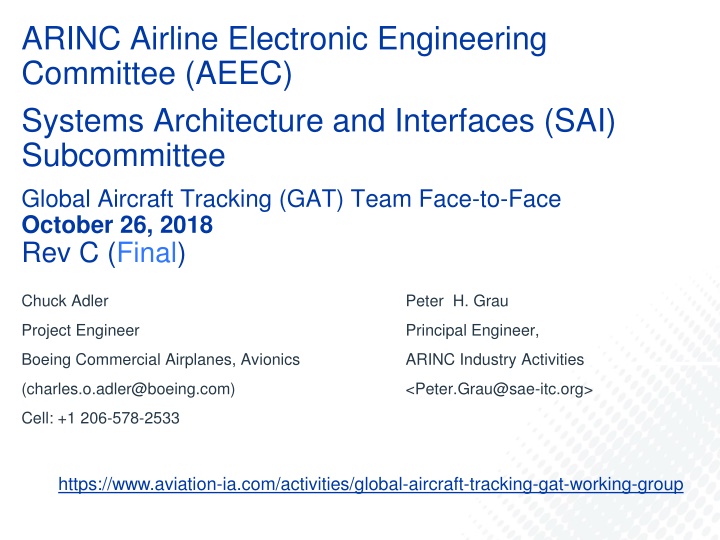 ARINC Airline Electronic Engineering Committee (AEEC)

Systems Architecture and Interfaces (SAI) Subcommittee

Global Aircraft Tracking (GAT) Team Face-to-Face
October 26, 2018
Rev C (Final)

Chuck Adler
Project Engineer
Boeing Commercial Airplanes, Avionics
(charles.o.adler@boeing.com)
Cell: +1 206-578-2533

Peter H. Grau
Principal Engineer,
ARINC Industry Activities
<Peter.Grau@sae-itc.org>

https://www.aviation-ia.com/activities/global-aircraft-tracking-gat-working-group